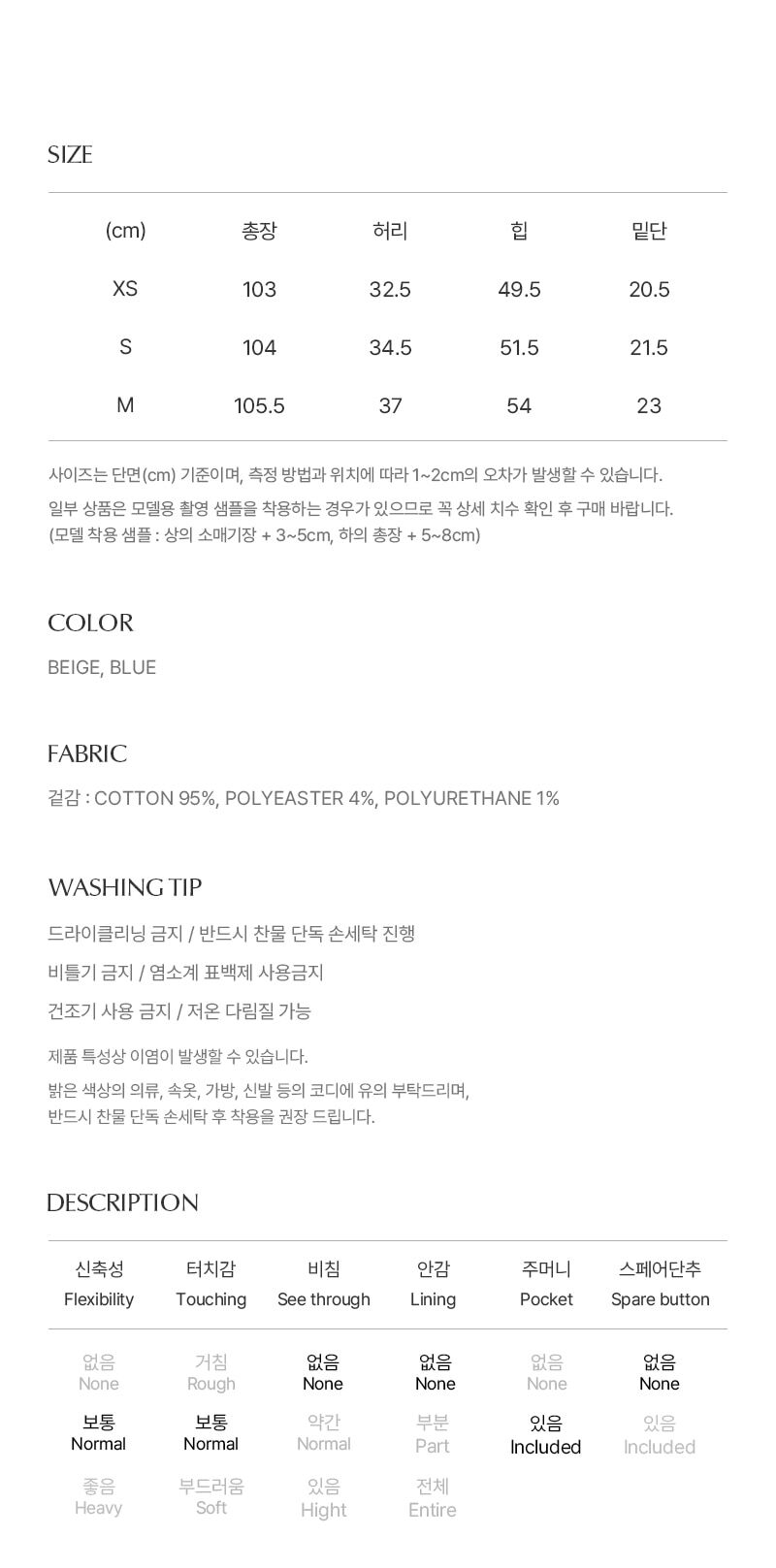 SIZE

| (cm) | 총장 | 허리 | 힙 | 밑단 |
|---|---|---|---|---|
| XS | 103 | 32.5 | 49.5 | 20.5 |
| S | 104 | 34.5 | 51.5 | 21.5 |
| M | 105.5 | 37 | 54 | 23 |

사이즈는 단면(cm) 기준이며, 측정 방법과 위치에 따라 1~2cm의 오차가 발생할 수 있습니다.

일부 상품은 모델용 촬영 샘플을 착용하는 경우가 있으므로 꼭 상세 치수 확인 후 구매 바랍니다.
(모델 착용 샘플 : 상의 소매기장 + 3~5cm, 하의 총장 + 5~8cm)

COLOR

BEIGE, BLUE

FABRIC

겉감 : COTTON 95%, POLYEASTER 4%, POLYURETHANE 1%

WASHING TIP

드라이클리닝 금지 / 반드시 찬물 단독 손세탁 진행

비틀기 금지 / 염소계 표백제 사용금지

건조기 사용 금지 / 저온 다림질 가능

제품 특성상 이염이 발생할 수 있습니다.

밝은 색상의 의류, 속옷, 가방, 신발 등의 코디에 유의 부탁드리며,
반드시 찬물 단독 손세탁 후 착용을 권장 드립니다.

DESCRIPTION

| 신축성 Flexibility | 터치감 Touching | 비침 See through | 안감 Lining | 주머니 Pocket | 스페어단추 Spare button |
|---|---|---|---|---|---|
| 없음 None | 거침 Rough | 없음 None | 없음 None | 없음 None | 없음 None |
| 보통 Normal | 보통 Normal | 약간 Normal | 부분 Part | 있음 Included | 있음 Included |
| 좋음 Heavy | 부드러움 Soft | 있음 Hight | 전체 Entire | | |